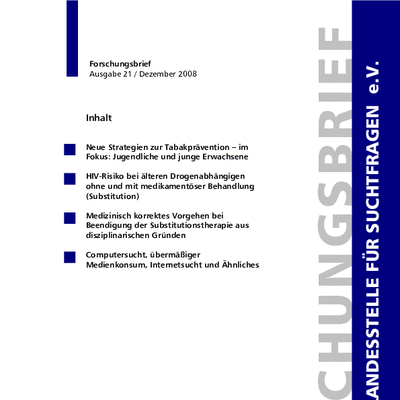 Forschungsbrief
Ausgabe 21 / Dezember 2008

Inhalt

Neue Strategien zur Tabakprävention – im Fokus: Jugendliche und junge Erwachsene

HIV-Risiko bei älteren Drogenabhängigen ohne und mit medikamentöser Behandlung (Substitution)

Medizinisch korrektes Vorgehen bei Beendigung der Substitutionstherapie aus disziplinarischen Gründen

Computersucht, übermäßiger Medienkonsum, Internetsucht und Ähnliches

CHUNGSBRIEF

ANDESSTELLE FÜR SUCHTFRAGEN e.V.